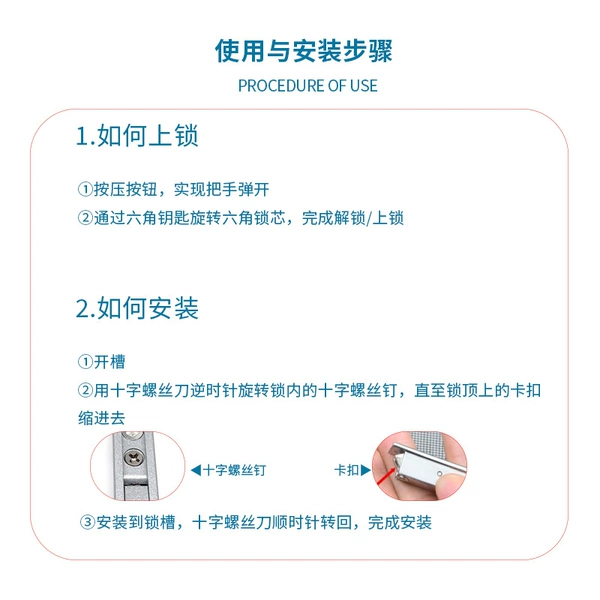 使用与安装步骤

PROCEDURE OF USE

1.如何上锁

①按压按钮，实现把手弹开
②通过六角钥匙旋转六角锁芯，完成解锁/上锁

2.如何安装

①开槽
②用十字螺丝刀逆时针旋转锁内的十字螺丝钉，直至锁顶上的卡扣缩进去

◀十字螺丝钉

卡扣▶

③安装到锁槽，十字螺丝刀顺时针转回，完成安装